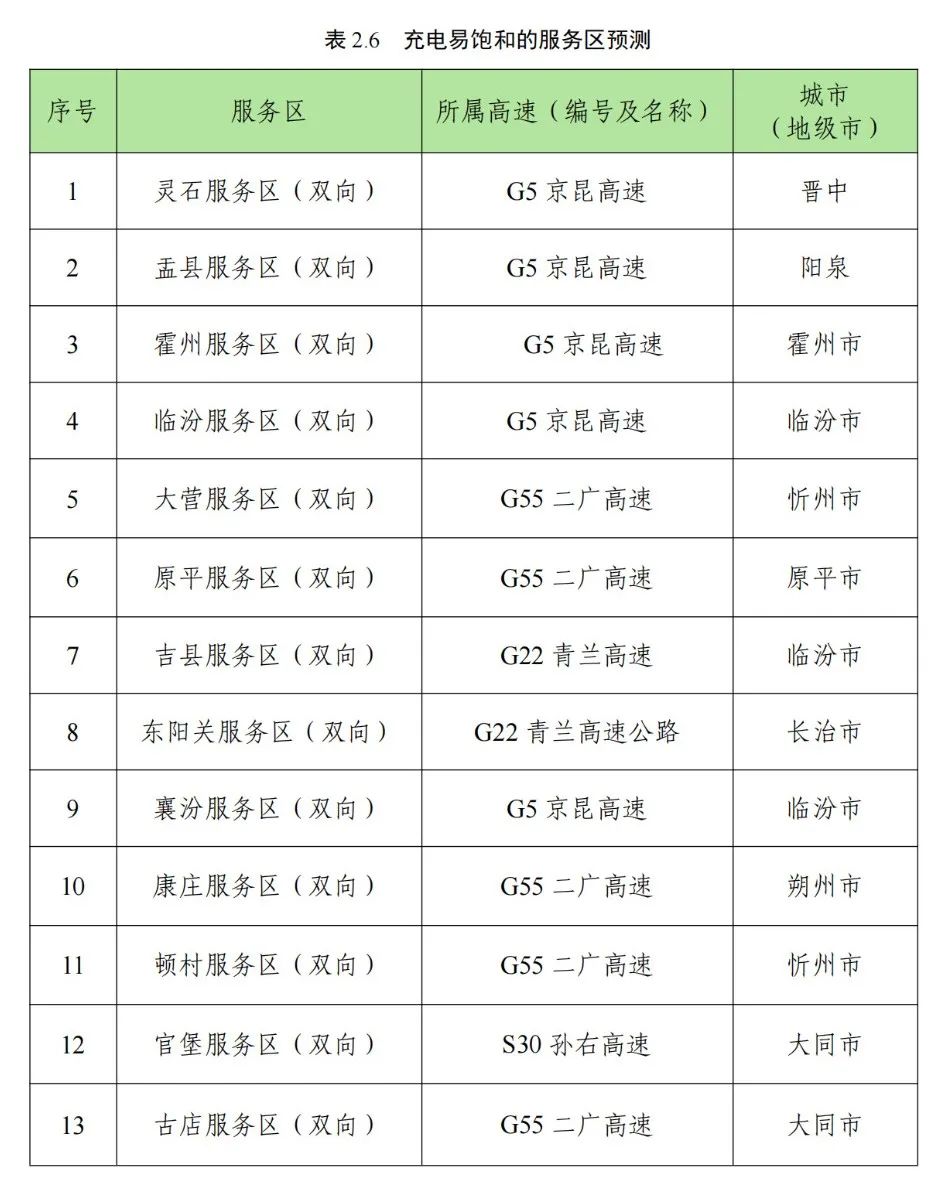 表 2.6　充电易饱和的服务区预测

| 序号 | 服务区 | 所属高速（编号及名称） | 城市（地级市） |
|---|---|---|---|
| 1 | 灵石服务区（双向） | G5 京昆高速 | 晋中 |
| 2 | 盂县服务区（双向） | G5 京昆高速 | 阳泉 |
| 3 | 霍州服务区（双向） | G5 京昆高速 | 霍州市 |
| 4 | 临汾服务区（双向） | G5 京昆高速 | 临汾市 |
| 5 | 大营服务区（双向） | G55 二广高速 | 忻州市 |
| 6 | 原平服务区（双向） | G55 二广高速 | 原平市 |
| 7 | 吉县服务区（双向） | G22 青兰高速 | 临汾市 |
| 8 | 东阳关服务区（双向） | G22 青兰高速公路 | 长治市 |
| 9 | 襄汾服务区（双向） | G5 京昆高速 | 临汾市 |
| 10 | 康庄服务区（双向） | G55 二广高速 | 朔州市 |
| 11 | 顿村服务区（双向） | G55 二广高速 | 忻州市 |
| 12 | 官堡服务区（双向） | S30 孙右高速 | 大同市 |
| 13 | 古店服务区（双向） | G55 二广高速 | 大同市 |